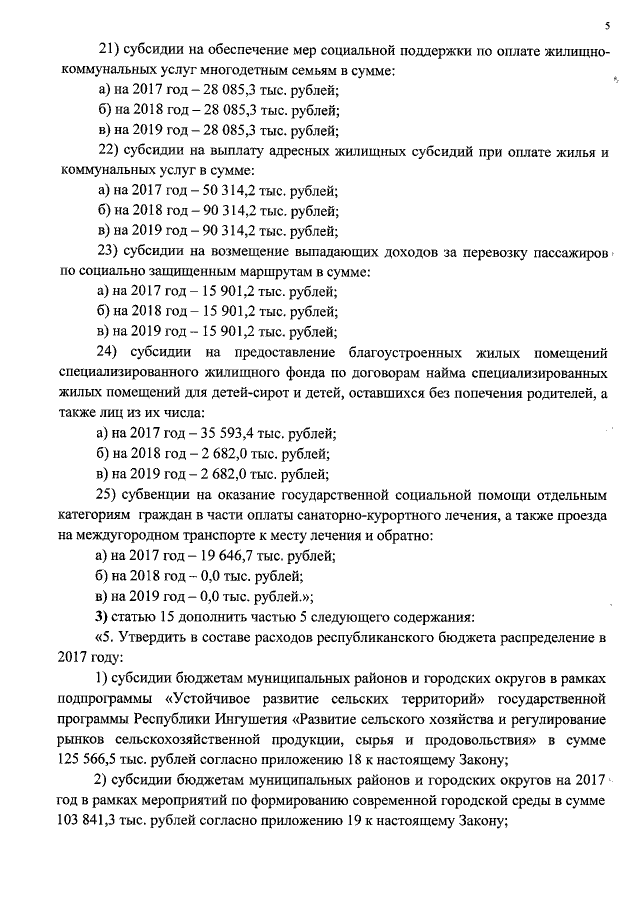 5

21) субсидии на обеспечение мер социальной поддержки по оплате жилищно-коммунальных услуг многодетным семьям в сумме:

а) на 2017 год – 28 085,3 тыс. рублей;

б) на 2018 год – 28 085,3 тыс. рублей;

в) на 2019 год – 28 085,3 тыс. рублей;

22) субсидии на выплату адресных жилищных субсидий при оплате жилья и коммунальных услуг в сумме:

а) на 2017 год – 50 314,2 тыс. рублей;

б) на 2018 год – 90 314,2 тыс. рублей;

в) на 2019 год – 90 314,2 тыс. рублей;

23) субсидии на возмещение выпадающих доходов за перевозку пассажиров по социально защищенным маршрутам в сумме:

а) на 2017 год – 15 901,2 тыс. рублей;

б) на 2018 год – 15 901,2 тыс. рублей;

в) на 2019 год – 15 901,2 тыс. рублей;

24) субсидии на предоставление благоустроенных жилых помещений специализированного жилищного фонда по договорам найма специализированных жилых помещений для детей-сирот и детей, оставшихся без попечения родителей, а также лиц из их числа:

а) на 2017 год – 35 593,4 тыс. рублей;

б) на 2018 год – 2 682,0 тыс. рублей;

в) на 2019 год – 2 682,0 тыс. рублей;

25) субвенции на оказание государственной социальной помощи отдельным категориям граждан в части оплаты санаторно-курортного лечения, а также проезда на междугородном транспорте к месту лечения и обратно:

а) на 2017 год – 19 646,7 тыс. рублей;

б) на 2018 год – 0,0 тыс. рублей;

в) на 2019 год – 0,0 тыс. рублей.»;

3) статью 15 дополнить частью 5 следующего содержания:

«5. Утвердить в составе расходов республиканского бюджета распределение в 2017 году:

1) субсидии бюджетам муниципальных районов и городских округов в рамках подпрограммы «Устойчивое развитие сельских территорий» государственной программы Республики Ингушетия «Развитие сельского хозяйства и регулирование рынков сельскохозяйственной продукции, сырья и продовольствия» в сумме 125 566,5 тыс. рублей согласно приложению 18 к настоящему Закону;

2) субсидии бюджетам муниципальных районов и городских округов на 2017 год в рамках мероприятий по формированию современной городской среды в сумме 103 841,3 тыс. рублей согласно приложению 19 к настоящему Закону;